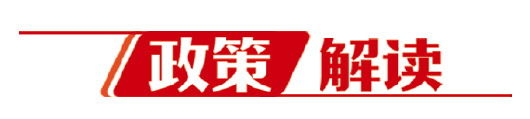 政策解读